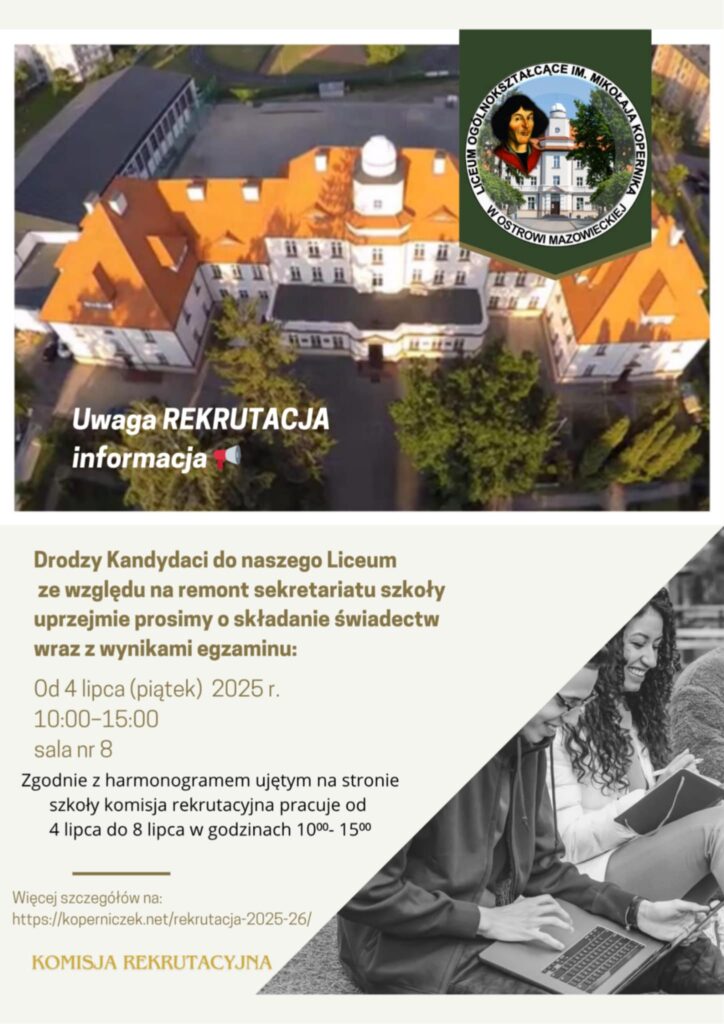 LICEUM OGÓLNOKSZTAŁCĄCE IM. MIKOŁAJA KOPERNIKA W OSTROWI MAZOWIECKIEJ

Uwaga REKRUTACJA informacja📢

Drodzy Kandydaci do naszego Liceum ze względu na remont sekretariatu szkoły uprzejmie prosimy o składanie świadectw wraz z wynikami egzaminu:

Od 4 lipca (piątek) 2025 r.
10:00–15:00
sala nr 8

Zgodnie z harmonogramem ujętym na stronie szkoły komisja rekrutacyjna pracuje od 4 lipca do 8 lipca w godzinach $10^{00}$- $15^{00}$

Więcej szczegółów na:
https://koperniczek.net/rekrutacja-2025-26/

KOMISJA REKRUTACYJNA